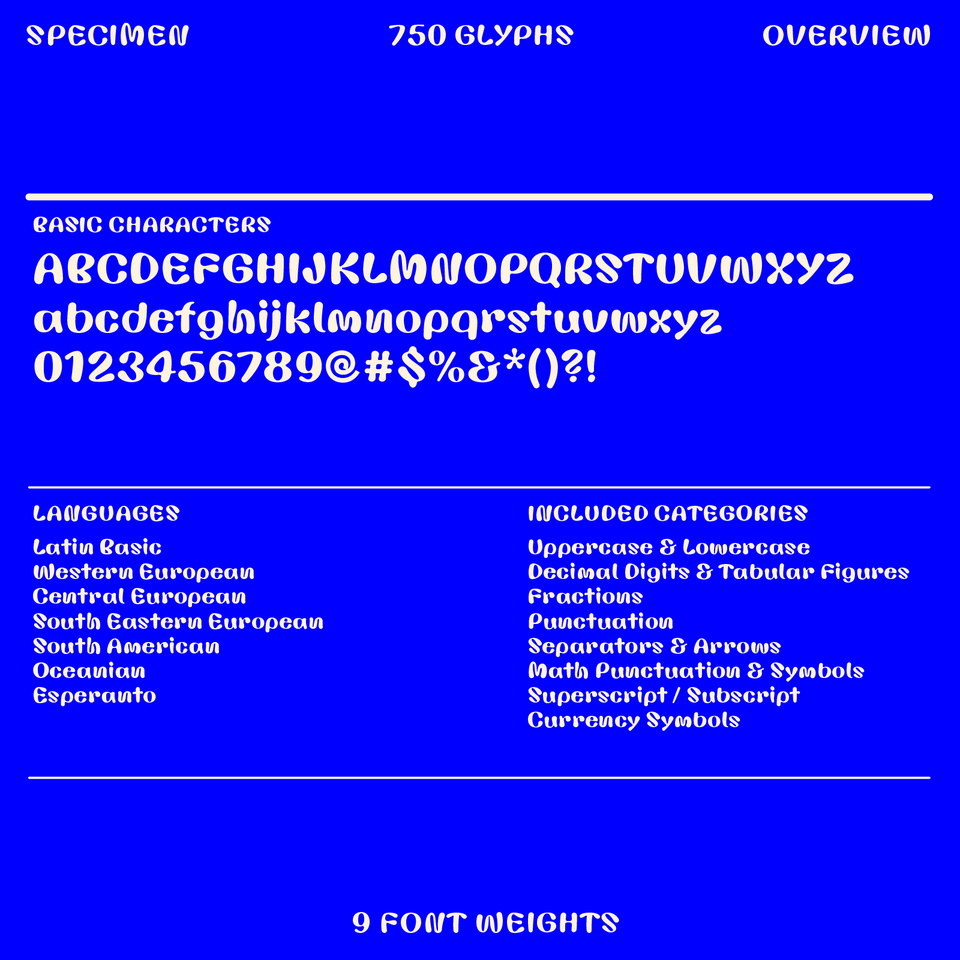 SPECIMEN

750 GLYPHS

OVERVIEW

BASIC CHARACTERS

ABCDEFGHIJKLMNOPQRSTUVWXYZ
abcdefghijklmnopqrstuvwxyz
0123456789@#$%&*()?!

LANGUAGES

Latin Basic
Western European
Central European
South Eastern European
South American
Oceanian
Esperanto

INCLUDED CATEGORIES

Uppercase & Lowercase
Decimal Digits & Tabular Figures
Fractions
Punctuation
Separators & Arrows
Math Punctuation & Symbols
Superscript / Subscript
Currency Symbols

9 FONT WEIGHTS